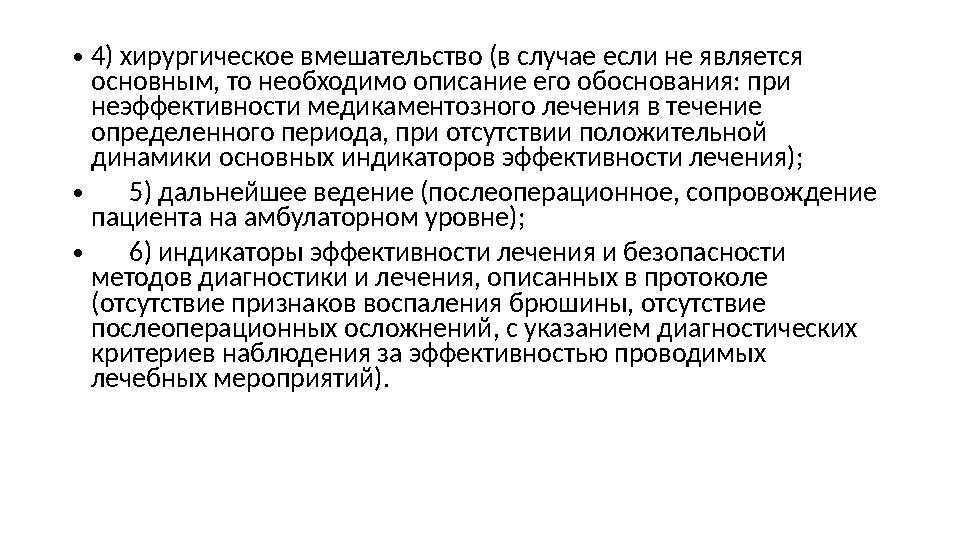 • 4) хирургическое вмешательство (в случае если не является основным, то необходимо описание его обоснования: при неэффективности медикаментозного лечения в течение определенного периода, при отсутствии положительной динамики основных индикаторов эффективности лечения);

• 5) дальнейшее ведение (послеоперационное, сопровождение пациента на амбулаторном уровне);

• 6) индикаторы эффективности лечения и безопасности методов диагностики и лечения, описанных в протоколе (отсутствие признаков воспаления брюшины, отсутствие послеоперационных осложнений, с указанием диагностических критериев наблюдения за эффективностью проводимых лечебных мероприятий).